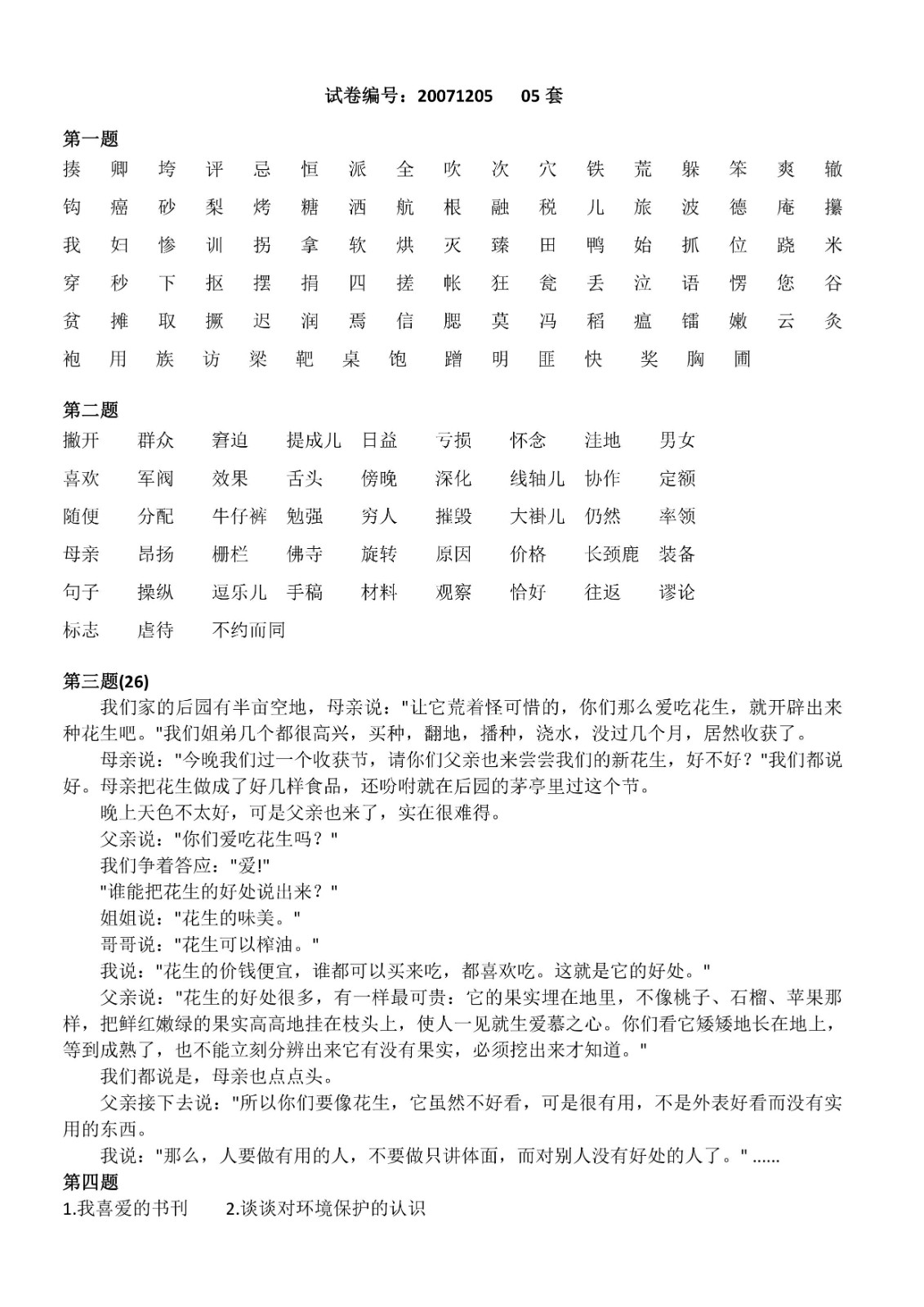 试卷编号：20071205　　05 套

第一题

揍　卿　垮　评　忌　恒　派　全　吹　次　穴　铁　荒　躲　笨　爽　辙

钩　癌　砂　梨　烤　糖　洒　航　根　融　税　儿　旅　波　德　庵　攥

我　妇　惨　训　拐　拿　软　烘　灭　臻　田　鸭　始　抓　位　跷　米

穿　秒　下　抠　摆　捐　四　搓　帐　狂　瓮　丢　泣　语　愣　您　谷

贫　摊　取　撅　迟　润　焉　信　腮　莫　冯　稻　瘟　镭　嫩　云　灸

袍　用　族　访　梁　靶　桌　饱　蹭　明　匪　快　奖　胸　圃

第二题

撇开　群众　窘迫　提成儿　日益　亏损　怀念　洼地　男女

喜欢　军阀　效果　舌头　傍晚　深化　线轴儿　协作　定额

随便　分配　牛仔裤　勉强　穷人　摧毁　大褂儿　仍然　率领

母亲　昂扬　栅栏　佛寺　旋转　原因　价格　长颈鹿　装备

句子　操纵　逗乐儿　手稿　材料　观察　恰好　往返　谬论

标志　虐待　不约而同

第三题(26)

我们家的后园有半亩空地，母亲说："让它荒着怪可惜的，你们那么爱吃花生，就开辟出来种花生吧。"我们姐弟几个都很高兴，买种，翻地，播种，浇水，没过几个月，居然收获了。

母亲说："今晚我们过一个收获节，请你们父亲也来尝尝我们的新花生，好不好？"我们都说好。母亲把花生做成了好几样食品，还吩咐就在后园的茅亭里过这个节。

晚上天色不太好，可是父亲也来了，实在很难得。

父亲说："你们爱吃花生吗？"

我们争着答应："爱!"

"谁能把花生的好处说出来？"

姐姐说："花生的味美。"

哥哥说："花生可以榨油。"

我说："花生的价钱便宜，谁都可以买来吃，都喜欢吃。这就是它的好处。"

父亲说："花生的好处很多，有一样最可贵：它的果实埋在地里，不像桃子、石榴、苹果那样，把鲜红嫩绿的果实高高地挂在枝头上，使人一见就生爱慕之心。你们看它矮矮地长在地上，等到成熟了，也不能立刻分辨出来它有没有果实，必须挖出来才知道。"

我们都说是，母亲也点点头。

父亲接下去说："所以你们要像花生，它虽然不好看，可是很有用，不是外表好看而没有实用的东西。

我说："那么，人要做有用的人，不要做只讲体面，而对别人没有好处的人了。" ......

第四题

1.我喜爱的书刊　　2.谈谈对环境保护的认识